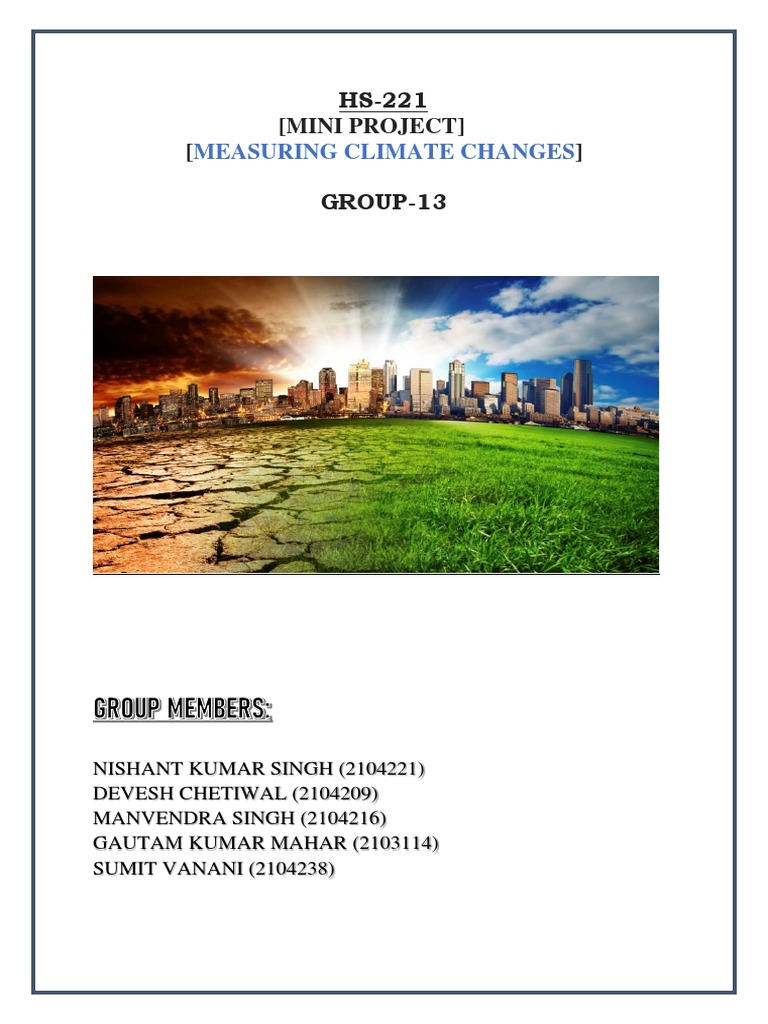 HS-221
[MINI PROJECT]
[MEASURING CLIMATE CHANGES]

GROUP-13

GROUP MEMBERS:

NISHANT KUMAR SINGH (2104221)
DEVESH CHETIWAL (2104209)
MANVENDRA SINGH (2104216)
GAUTAM KUMAR MAHAR (2103114)
SUMIT VANANI (2104238)